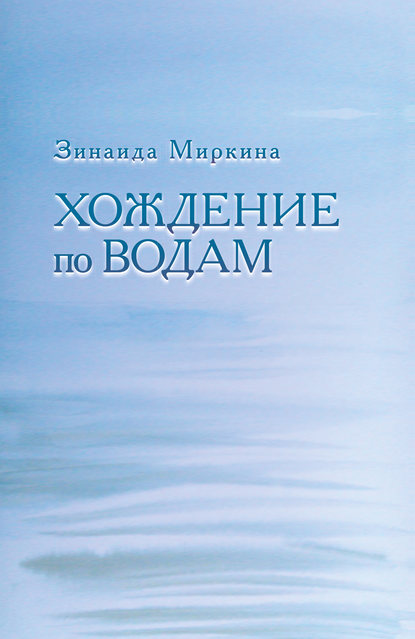 Зинаида Миркина

ХОЖДЕНИЕ по ВОДАМ